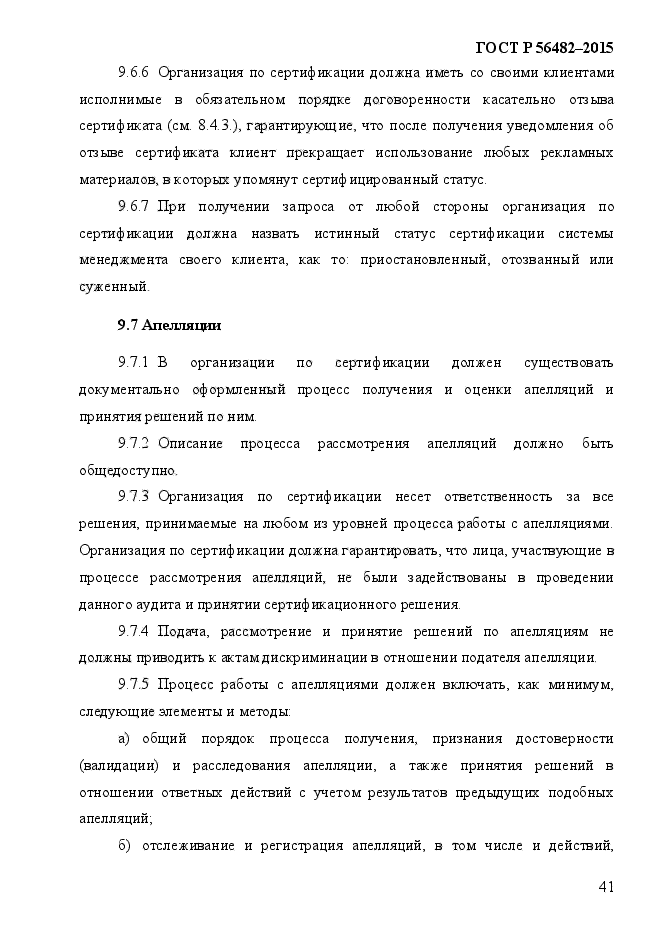 ГОСТ Р 56482–2015

9.6.6 Организация по сертификации должна иметь со своими клиентами исполнимые в обязательном порядке договоренности касательно отзыва сертификата (см. 8.4.3.), гарантирующие, что после получения уведомления об отзыве сертификата клиент прекращает использование любых рекламных материалов, в которых упомянут сертифицированный статус.

9.6.7 При получении запроса от любой стороны организация по сертификации должна назвать истинный статус сертификации системы менеджмента своего клиента, как то: приостановленный, отозванный или суженный.

9.7 Апелляции

9.7.1 В организации по сертификации должен существовать документально оформленный процесс получения и оценки апелляций и принятия решений по ним.

9.7.2 Описание процесса рассмотрения апелляций должно быть общедоступно.

9.7.3 Организация по сертификации несет ответственность за все решения, принимаемые на любом из уровней процесса работы с апелляциями. Организация по сертификации должна гарантировать, что лица, участвующие в процессе рассмотрения апелляций, не были задействованы в проведении данного аудита и принятии сертификационного решения.

9.7.4 Подача, рассмотрение и принятие решений по апелляциям не должны приводить к актам дискриминации в отношении подателя апелляции.

9.7.5 Процесс работы с апелляциями должен включать, как минимум, следующие элементы и методы:

а) общий порядок процесса получения, признания достоверности (валидации) и расследования апелляции, а также принятия решений в отношении ответных действий с учетом результатов предыдущих подобных апелляций;

б) отслеживание и регистрация апелляций, в том числе и действий,

41